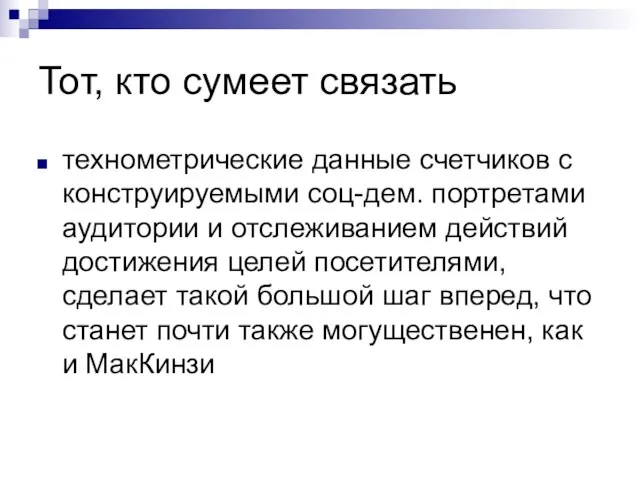 Тот, кто сумеет связать

технометрические данные счетчиков с конструируемыми соц-дем. портретами аудитории и отслеживанием действий достижения целей посетителями, сделает такой большой шаг вперед, что станет почти также могущественен, как и МакКинзи